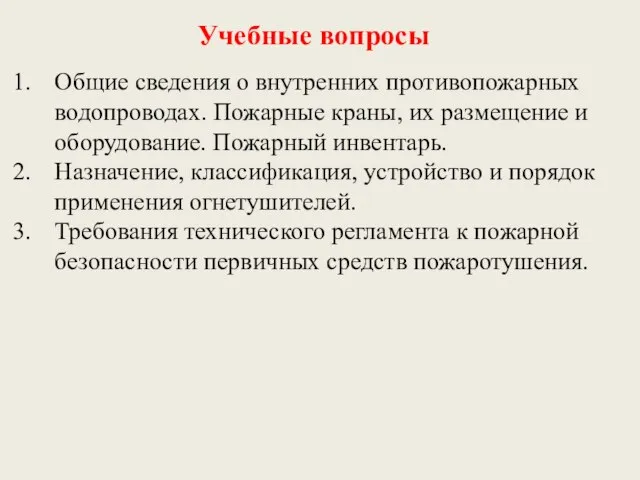 Учебные вопросы

1. Общие сведения о внутренних противопожарных водопроводах. Пожарные краны, их размещение и оборудование. Пожарный инвентарь.
2. Назначение, классификация, устройство и порядок применения огнетушителей.
3. Требования технического регламента к пожарной безопасности первичных средств пожаротушения.